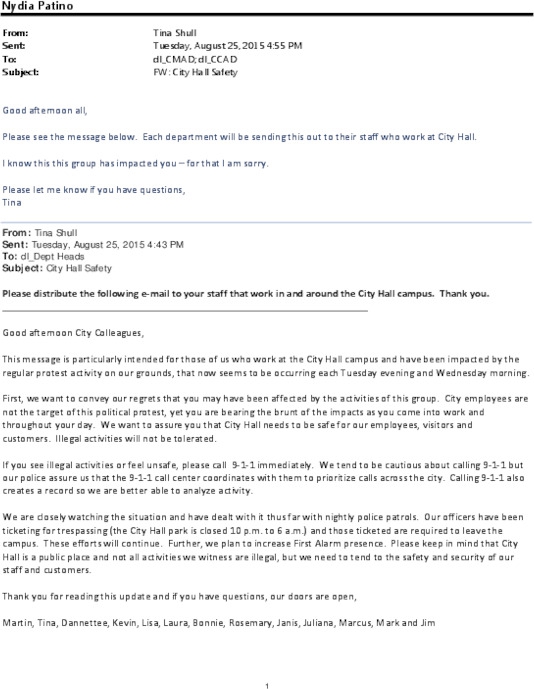 Nydia Patino

From: Tina Shull
Sent: Tuesday, August 25, 2015 4:55 PM
To: dl_CMAD; dl_CCAD
Subject: FW: City Hall Safety

Good afternoon all,

Please see the message below. Each department will be sending this out to their staff who work at City Hall.

I know this this group has impacted you – for that I am sorry.

Please let me know if you have questions,
Tina

From: Tina Shull
Sent: Tuesday, August 25, 2015 4:43 PM
To: dl_Dept Heads
Subject: City Hall Safety

Please distribute the following e-mail to your staff that work in and around the City Hall campus. Thank you.

Good afternoon City Colleagues,

This message is particularly intended for those of us who work at the City Hall campus and have been impacted by the regular protest activity on our grounds, that now seems to be occurring each Tuesday evening and Wednesday morning.

First, we want to convey our regrets that you may have been affected by the activities of this group. City employees are not the target of this political protest, yet you are bearing the brunt of the impacts as you come into work and throughout your day. We want to assure you that City Hall needs to be safe for our employees, visitors and customers. Illegal activities will not be tolerated.

If you see illegal activities or feel unsafe, please call 9-1-1 immediately. We tend to be cautious about calling 9-1-1 but our police assure us that the 9-1-1 call center coordinates with them to prioritize calls across the city. Calling 9-1-1 also creates a record so we are better able to analyze activity.

We are closely watching the situation and have dealt with it thus far with nightly police patrols. Our officers have been ticketing for trespassing (the City Hall park is closed 10 p.m. to 6 a.m.) and those ticketed are required to leave the campus. These efforts will continue. Further, we plan to increase First Alarm presence. Please keep in mind that City Hall is a public place and not all activities we witness are illegal, but we need to tend to the safety and security of our staff and customers.

Thank you for reading this update and if you have questions, our doors are open,

Martin, Tina, Dannettee, Kevin, Lisa, Laura, Bonnie, Rosemary, Janis, Juliana, Marcus, Mark and Jim

1